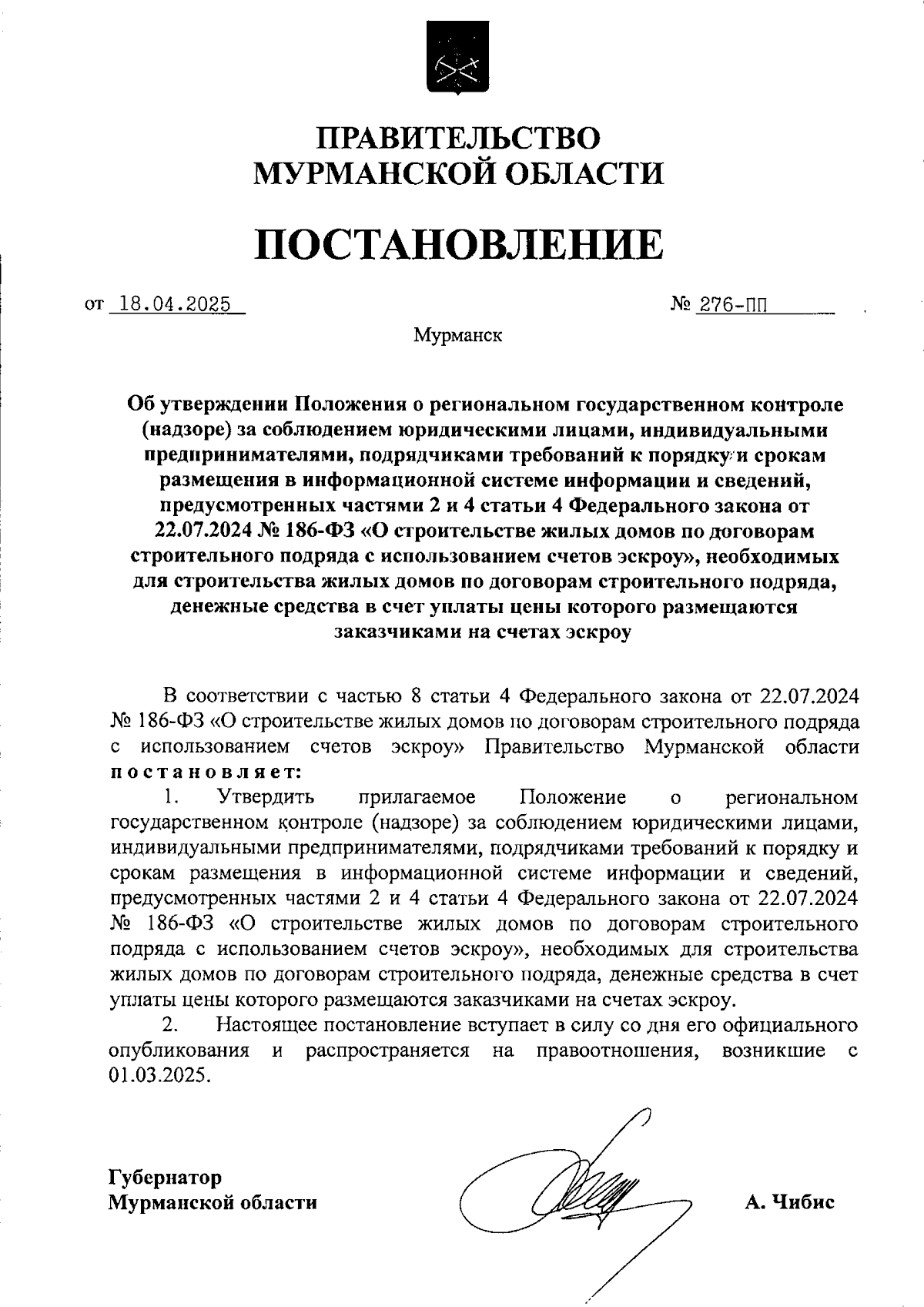 ПРАВИТЕЛЬСТВО
МУРМАНСКОЙ ОБЛАСТИ

ПОСТАНОВЛЕНИЕ

от 18.04.2025 № 276-ПП

Мурманск

Об утверждении Положения о региональном государственном контроле (надзоре) за соблюдением юридическими лицами, индивидуальными предпринимателями, подрядчиками требований к порядку и срокам размещения в информационной системе информации и сведений, предусмотренных частями 2 и 4 статьи 4 Федерального закона от 22.07.2024 № 186-ФЗ «О строительстве жилых домов по договорам строительного подряда с использованием счетов эскроу», необходимых для строительства жилых домов по договорам строительного подряда, денежные средства в счет уплаты цены которого размещаются заказчиками на счетах эскроу

В соответствии с частью 8 статьи 4 Федерального закона от 22.07.2024 № 186-ФЗ «О строительстве жилых домов по договорам строительного подряда с использованием счетов эскроу» Правительство Мурманской области постановляет:

1. Утвердить прилагаемое Положение о региональном государственном контроле (надзоре) за соблюдением юридическими лицами, индивидуальными предпринимателями, подрядчиками требований к порядку и срокам размещения в информационной системе информации и сведений, предусмотренных частями 2 и 4 статьи 4 Федерального закона от 22.07.2024 № 186-ФЗ «О строительстве жилых домов по договорам строительного подряда с использованием счетов эскроу», необходимых для строительства жилых домов по договорам строительного подряда, денежные средства в счет уплаты цены которого размещаются заказчиками на счетах эскроу.

2. Настоящее постановление вступает в силу со дня его официального опубликования и распространяется на правоотношения, возникшие с 01.03.2025.

Губернатор
Мурманской области А. Чибис